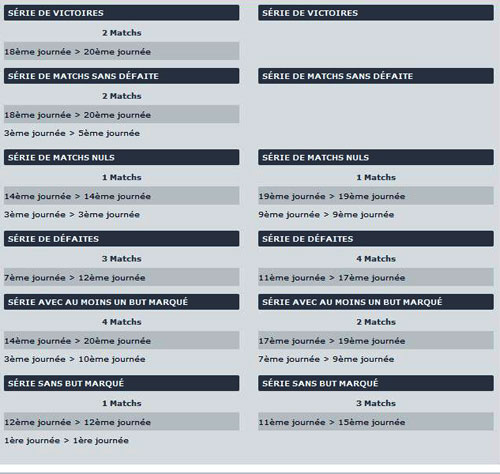 SÉRIE DE VICTOIRES

2 Matchs

18ème journée > 20ème journée

SÉRIE DE MATCHS SANS DÉFAITE

2 Matchs

18ème journée > 20ème journée

3ème journée > 5ème journée

SÉRIE DE MATCHS NULS

1 Matchs

14ème journée > 14ème journée

3ème journée > 3ème journée

SÉRIE DE DÉFAITES

3 Matchs

7ème journée > 12ème journée

SÉRIE AVEC AU MOINS UN BUT MARQUÉ

4 Matchs

14ème journée > 20ème journée

3ème journée > 10ème journée

SÉRIE SANS BUT MARQUÉ

1 Matchs

12ème journée > 12ème journée

1ère journée > 1ère journée

SÉRIE DE VICTOIRES

SÉRIE DE MATCHS SANS DÉFAITE

SÉRIE DE MATCHS NULS

1 Matchs

19ème journée > 19ème journée

9ème journée > 9ème journée

SÉRIE DE DÉFAITES

4 Matchs

11ème journée > 17ème journée

SÉRIE AVEC AU MOINS UN BUT MARQUÉ

2 Matchs

17ème journée > 19ème journée

7ème journée > 9ème journée

SÉRIE SANS BUT MARQUÉ

3 Matchs

11ème journée > 15ème journée